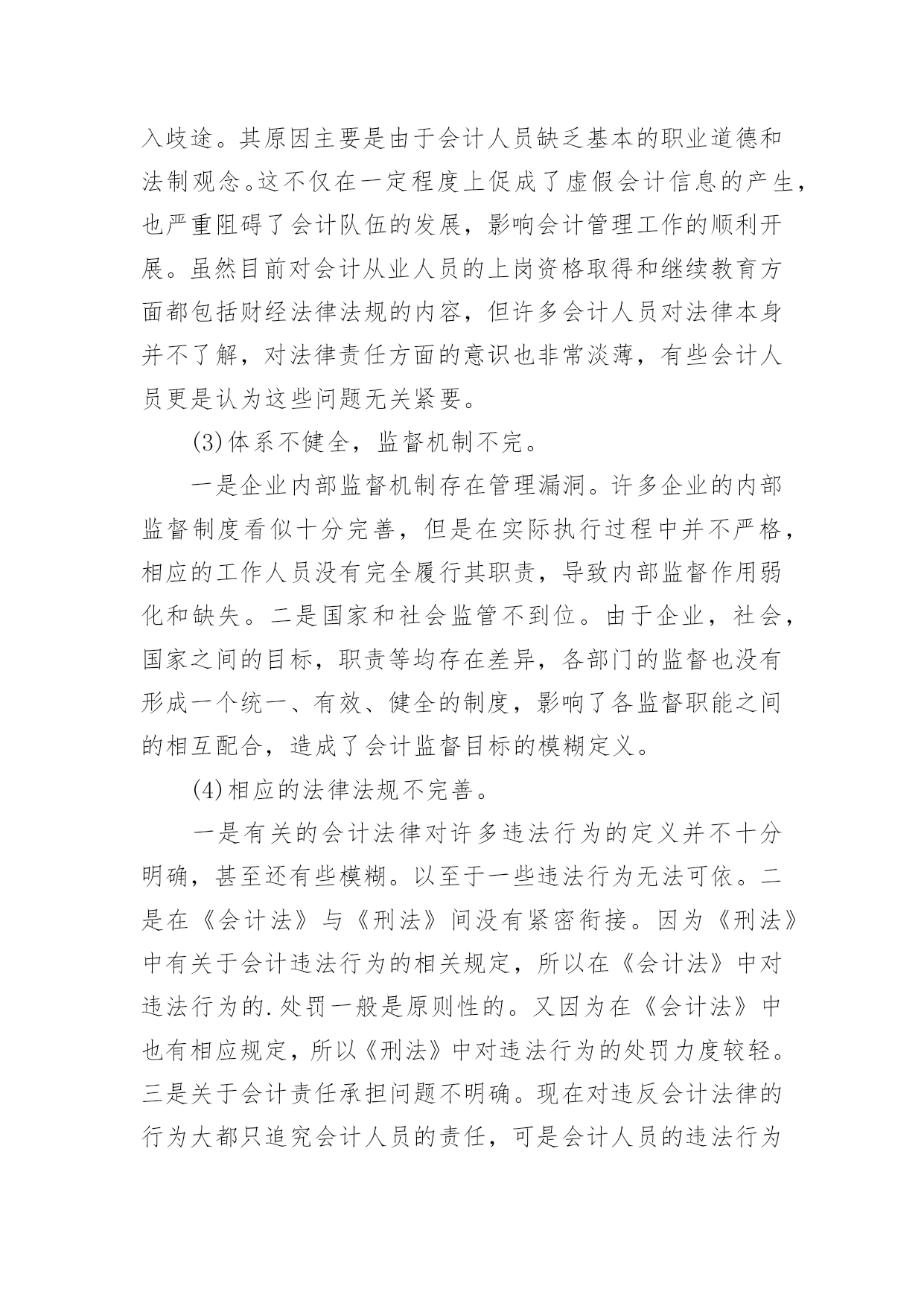 入歧途。其原因主要是由于会计人员缺乏基本的职业道德和法制观念。这不仅在一定程度上促成了虚假会计信息的产生，也严重阻碍了会计队伍的发展，影响会计管理工作的顺利开展。虽然目前对会计从业人员的上岗资格取得和继续教育方面都包括财经法律法规的内容，但许多会计人员对法律本身并不了解，对法律责任方面的意识也非常淡薄，有些会计人员更是认为这些问题无关紧要。

(3)体系不健全，监督机制不完。

一是企业内部监督机制存在管理漏洞。许多企业的内部监督制度看似十分完善，但是在实际执行过程中并不严格，相应的工作人员没有完全履行其职责，导致内部监督作用弱化和缺失。二是国家和社会监管不到位。由于企业，社会，国家之间的目标，职责等均存在差异，各部门的监督也没有形成一个统一、有效、健全的制度，影响了各监督职能之间的相互配合，造成了会计监督目标的模糊定义。

(4)相应的法律法规不完善。

一是有关的会计法律对许多违法行为的定义并不十分明确，甚至还有些模糊。以至于一些违法行为无法可依。二是在《会计法》与《刑法》间没有紧密衔接。因为《刑法》中有关于会计违法行为的相关规定，所以在《会计法》中对违法行为的.处罚一般是原则性的。又因为在《会计法》中也有相应规定，所以《刑法》中对违法行为的处罚力度较轻。三是关于会计责任承担问题不明确。现在对违反会计法律的行为大都只追究会计人员的责任，可是会计人员的违法行为